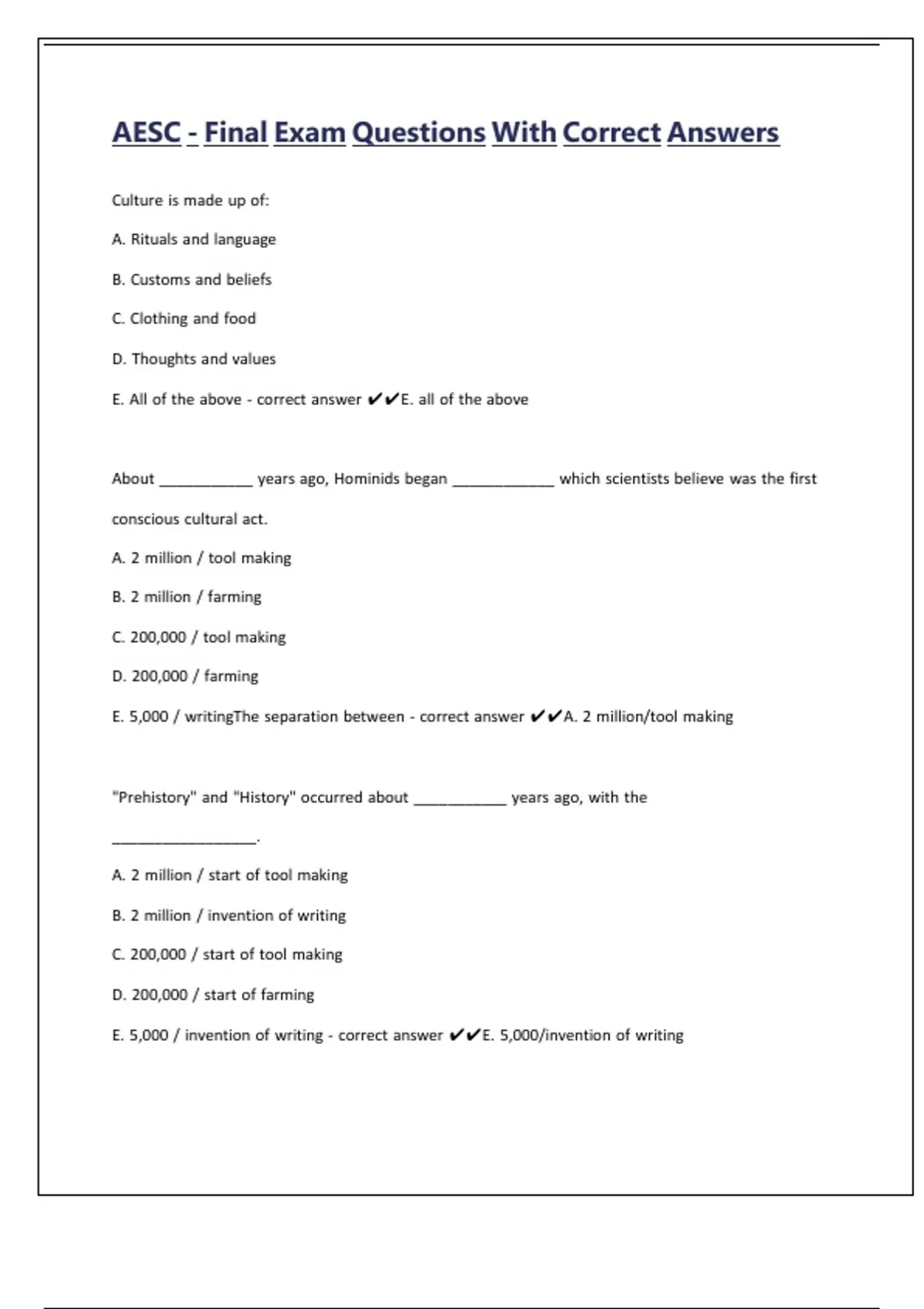 AESC - Final Exam Questions With Correct Answers

Culture is made up of:

A. Rituals and language

B. Customs and beliefs

C. Clothing and food

D. Thoughts and values

E. All of the above - correct answer ✔✔E. all of the above

About ___________ years ago, Hominids began ____________ which scientists believe was the first conscious cultural act.

A. 2 million / tool making

B. 2 million / farming

C. 200,000 / tool making

D. 200,000 / farming

E. 5,000 / writingThe separation between - correct answer ✔✔A. 2 million/tool making

"Prehistory" and "History" occurred about ___________ years ago, with the _________________.

A. 2 million / start of tool making

B. 2 million / invention of writing

C. 200,000 / start of tool making

D. 200,000 / start of farming

E. 5,000 / invention of writing - correct answer ✔✔E. 5,000/invention of writing